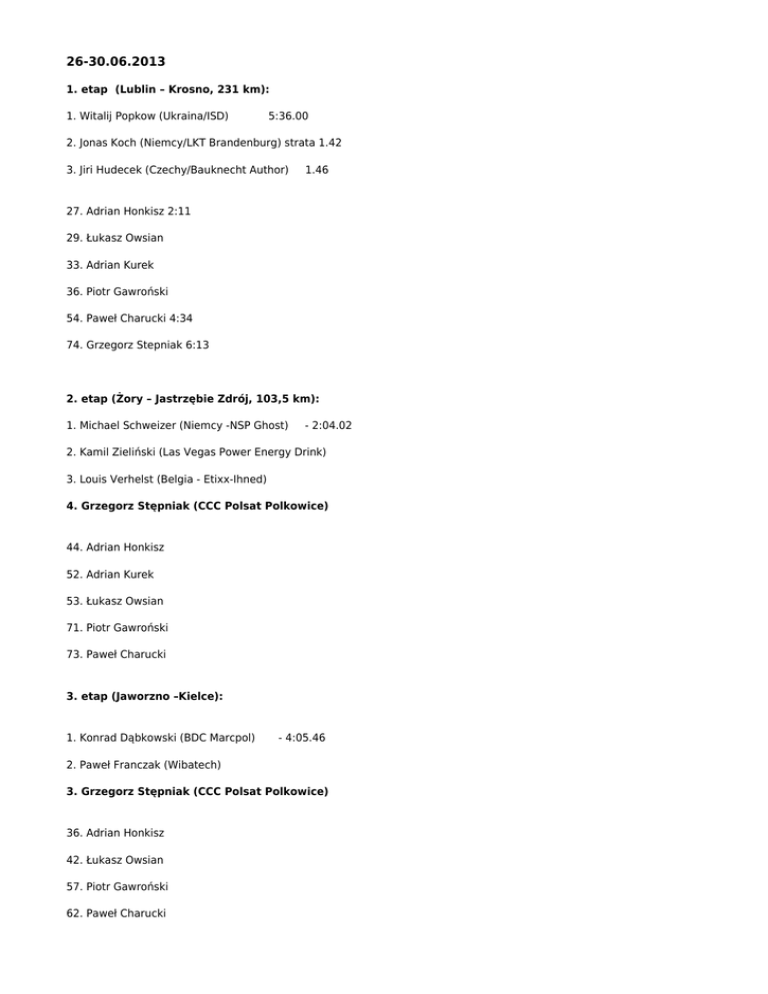 26-30.06.2013

1. etap (Lublin – Krosno, 231 km):

1. Witalij Popkow (Ukraina/ISD) 5:36.00

2. Jonas Koch (Niemcy/LKT Brandenburg) strata 1.42

3. Jiri Hudecek (Czechy/Bauknecht Author) 1.46

27. Adrian Honkisz 2:11

29. Łukasz Owsian

33. Adrian Kurek

36. Piotr Gawroński

54. Paweł Charucki 4:34

74. Grzegorz Stepniak 6:13

2. etap (Żory – Jastrzębie Zdrój, 103,5 km):

1. Michael Schweizer (Niemcy -NSP Ghost) - 2:04.02

2. Kamil Zieliński (Las Vegas Power Energy Drink)

3. Louis Verhelst (Belgia - Etixx-Ihned)

4. Grzegorz Stępniak (CCC Polsat Polkowice)

44. Adrian Honkisz

52. Adrian Kurek

53. Łukasz Owsian

71. Piotr Gawroński

73. Paweł Charucki

3. etap (Jaworzno –Kielce):

1. Konrad Dąbkowski (BDC Marcpol) - 4:05.46

2. Paweł Franczak (Wibatech)

3. Grzegorz Stępniak (CCC Polsat Polkowice)

36. Adrian Honkisz

42. Łukasz Owsian

57. Piotr Gawroński

62. Paweł Charucki